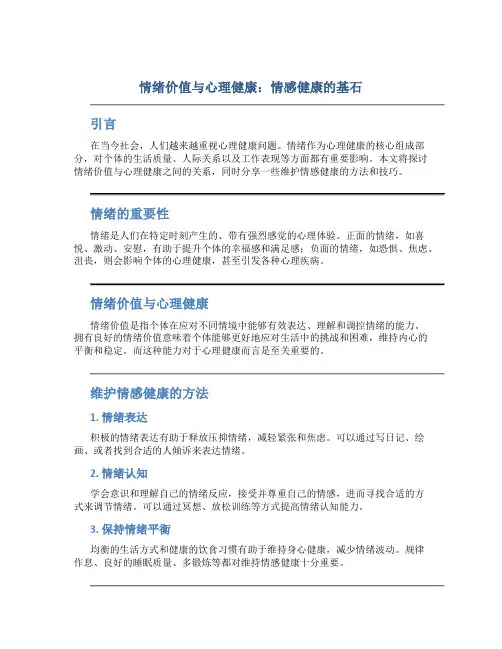 情绪价值与心理健康：情感健康的基石

引言

在当今社会，人们越来越重视心理健康问题。情绪作为心理健康的核心组成部分，对个体的生活质量、人际关系以及工作表现等方面都有重要影响。本文将探讨情绪价值与心理健康之间的关系，同时分享一些维护情感健康的方法和技巧。

情绪的重要性

情绪是人们在特定时刻产生的、带有强烈感觉的心理体验。正面的情绪，如喜悦、激动、安慰，有助于提升个体的幸福感和满足感；负面的情绪，如恐惧、焦虑、沮丧，则会影响个体的心理健康，甚至引发各种心理疾病。

情绪价值与心理健康

情绪价值是指个体在应对不同情境中能够有效表达、理解和调控情绪的能力。拥有良好的情绪价值意味着个体能够更好地应对生活中的挑战和困难，维持内心的平衡和稳定。而这种能力对于心理健康而言是至关重要的。

维护情感健康的方法

1. 情绪表达

积极的情绪表达有助于释放压抑情绪，减轻紧张和焦虑。可以通过写日记、绘画、或者找到合适的人倾诉来表达情绪。

2. 情绪认知

学会意识和理解自己的情绪反应，接受并尊重自己的情感，进而寻找合适的方式来调节情绪。可以通过冥想、放松训练等方式提高情绪认知能力。

3. 保持情绪平衡

均衡的生活方式和健康的饮食习惯有助于维持身心健康，减少情绪波动。规律作息、良好的睡眠质量、多锻炼等都对维持情感健康十分重要。